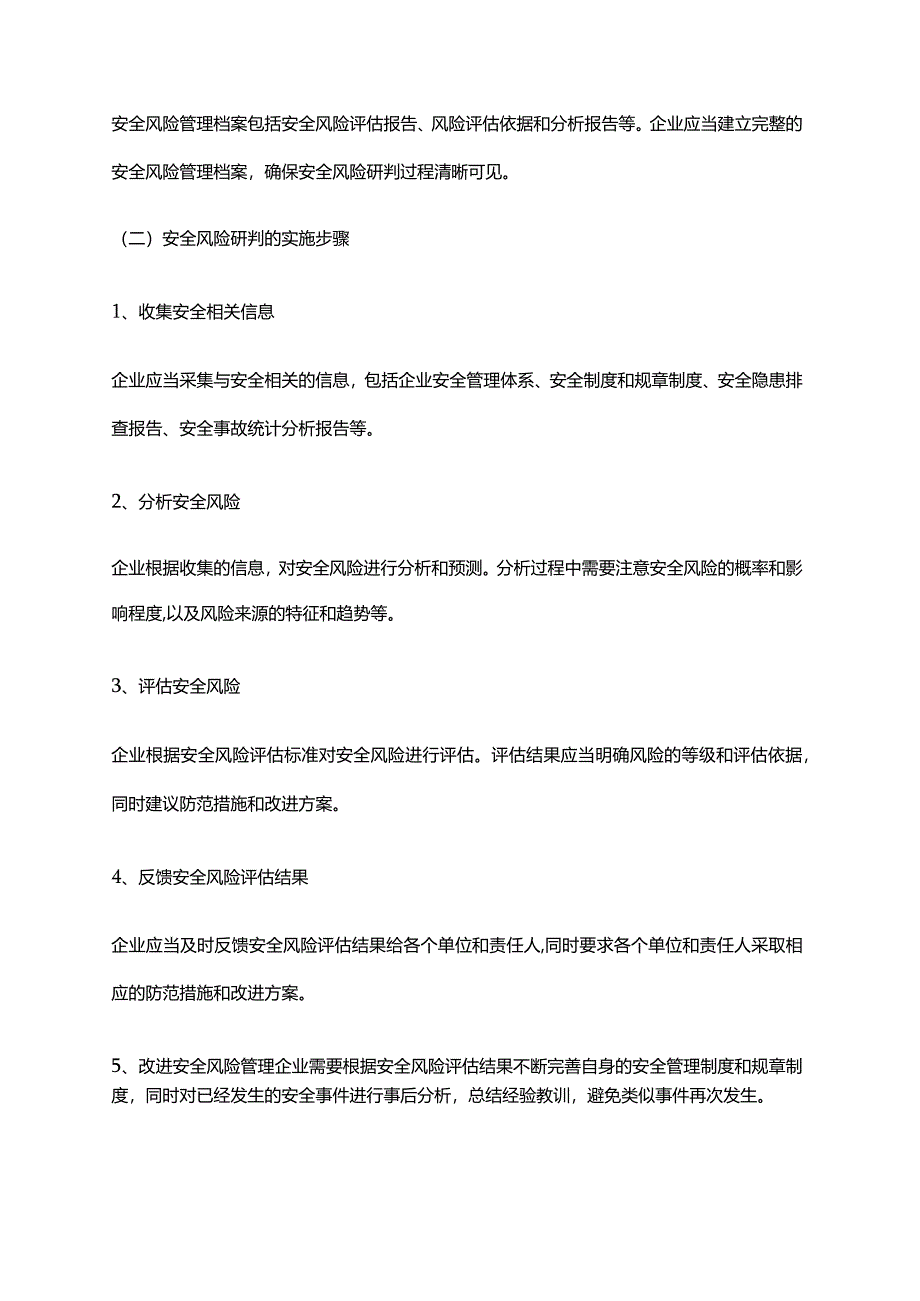 安全风险管理档案包括安全风险评估报告、风险评估依据和分析报告等。企业应当建立完整的安全风险管理档案，确保安全风险研判过程清晰可见。

（二）安全风险研判的实施步骤

1、收集安全相关信息

企业应当采集与安全相关的信息，包括企业安全管理体系、安全制度和规章制度、安全隐患排查报告、安全事故统计分析报告等。

2、分析安全风险

企业根据收集的信息，对安全风险进行分析和预测。分析过程中需要注意安全风险的概率和影响程度,以及风险来源的特征和趋势等。

3、评估安全风险

企业根据安全风险评估标准对安全风险进行评估。评估结果应当明确风险的等级和评估依据，同时建议防范措施和改进方案。

4、反馈安全风险评估结果

企业应当及时反馈安全风险评估结果给各个单位和责任人,同时要求各个单位和责任人采取相应的防范措施和改进方案。

5、改进安全风险管理企业需要根据安全风险评估结果不断完善自身的安全管理制度和规章制度，同时对已经发生的安全事件进行事后分析，总结经验教训，避免类似事件再次发生。